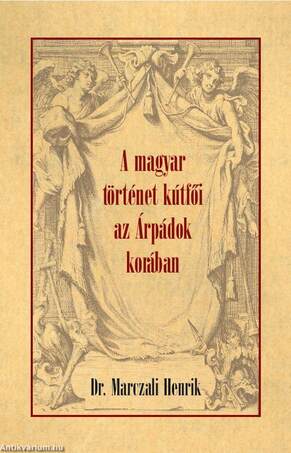 A magyar történet kútfői az Árpádok korában

Dr. Marczali Henrik

Antikvarium.hu